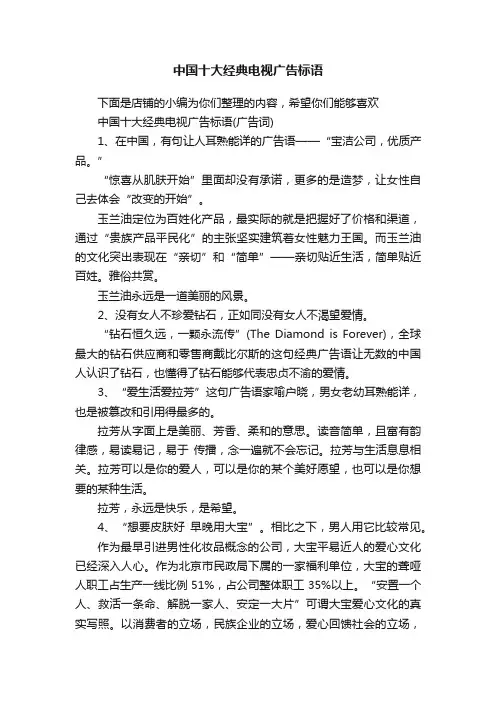 中国十大经典电视广告标语

下面是店铺的小编为你们整理的内容，希望你们能够喜欢

中国十大经典电视广告标语(广告词)

1、在中国，有句让人耳熟能详的广告语——“宝洁公司，优质产品。”

“惊喜从肌肤开始”里面却没有承诺，更多的是造梦，让女性自己去体会“改变的开始”。

玉兰油定位为百姓化产品，最实际的就是把握好了价格和渠道，通过“贵族产品平民化”的主张坚实建筑着女性魅力王国。而玉兰油的文化突出表现在“亲切”和“简单”——亲切贴近生活，简单贴近百姓。雅俗共赏。

玉兰油永远是一道美丽的风景。

2、没有女人不珍爱钻石，正如同没有女人不渴望爱情。

“钻石恒久远，一颗永流传”(The Diamond is Forever)，全球最大的钻石供应商和零售商戴比尔斯的这句经典广告语让无数的中国人认识了钻石，也懂得了钻石能够代表忠贞不渝的爱情。

3、“爱生活爱拉芳”这句广告语家喻户晓，男女老幼耳熟能详，也是被篡改和引用得最多的。

拉芳从字面上是美丽、芳香、柔和的意思。读音简单，且富有韵律感，易读易记，易于 传播，念一遍就不会忘记。拉芳与生活息息相关。拉芳可以是你的爱人，可以是你的某个美好愿望，也可以是你想要的某种生活。

拉芳，永远是快乐，是希望。

4、“想要皮肤好 早晚用大宝”。相比之下，男人用它比较常见。

作为最早引进男性化妆品概念的公司，大宝平易近人的爱心文化已经深入人心。作为北京市民政局下属的一家福利单位，大宝的聋哑人职工占生产一线比例 51%，占公司整体职工 35%以上。“安置一个人、救活一条命、解脱一家人、安定一大片”可谓大宝爱心文化的真实写照。以消费者的立场，民族企业的立场，爱心回馈社会的立场，